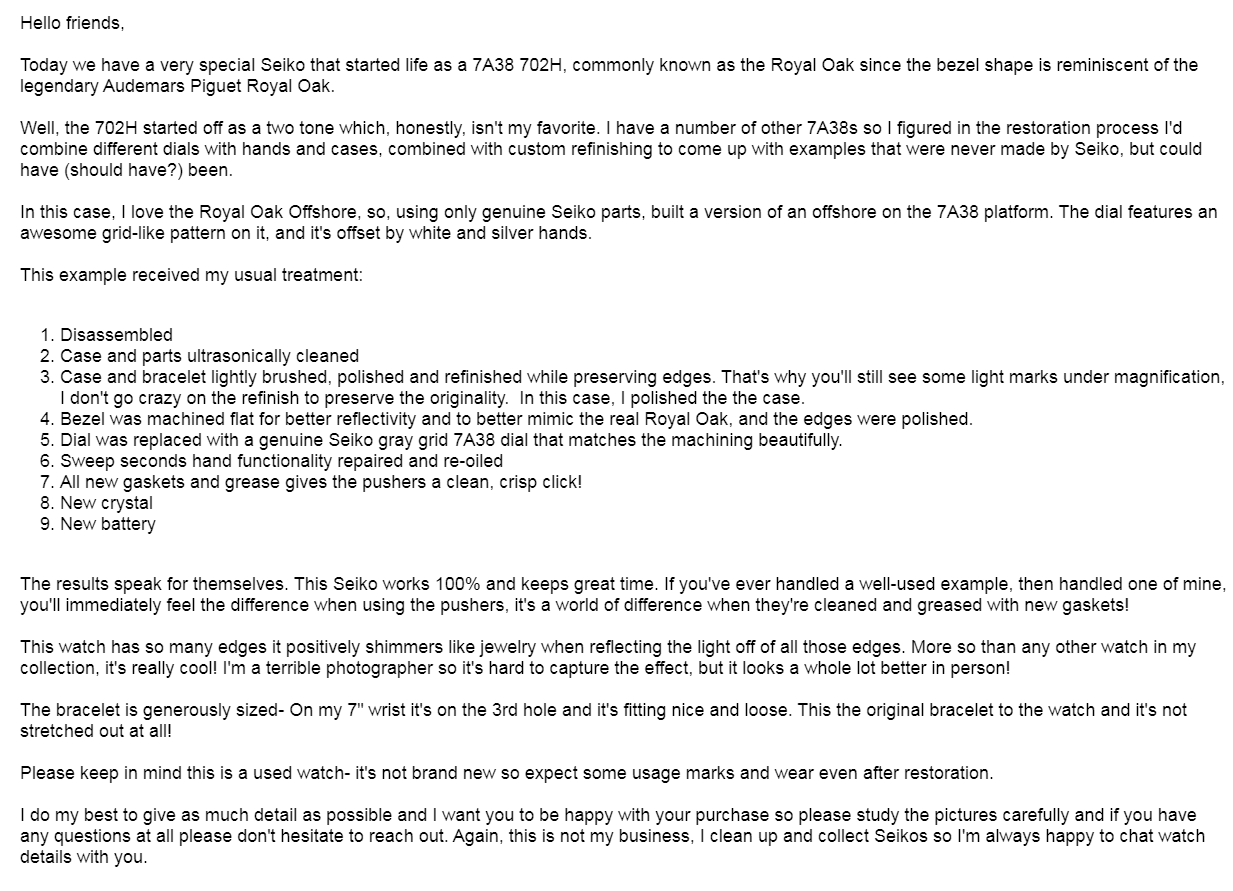 Hello friends,

Today we have a very special Seiko that started life as a 7A38 702H, commonly known as the Royal Oak since the bezel shape is reminiscent of the legendary Audemars Piguet Royal Oak.

Well, the 702H started off as a two tone which, honestly, isn't my favorite. I have a number of other 7A38s so I figured in the restoration process I'd combine different dials with hands and cases, combined with custom refinishing to come up with examples that were never made by Seiko, but could have (should have?) been.

In this case, I love the Royal Oak Offshore, so, using only genuine Seiko parts, built a version of an offshore on the 7A38 platform. The dial features an awesome grid-like pattern on it, and it's offset by white and silver hands.

This example received my usual treatment:

1. Disassembled
2. Case and parts ultrasonically cleaned
3. Case and bracelet lightly brushed, polished and refinished while preserving edges. That's why you'll still see some light marks under magnification, I don't go crazy on the refinish to preserve the originality. In this case, I polished the the case.
4. Bezel was machined flat for better reflectivity and to better mimic the real Royal Oak, and the edges were polished.
5. Dial was replaced with a genuine Seiko gray grid 7A38 dial that matches the machining beautifully.
6. Sweep seconds hand functionality repaired and re-oiled
7. All new gaskets and grease gives the pushers a clean, crisp click!
8. New crystal
9. New battery

The results speak for themselves. This Seiko works 100% and keeps great time. If you've ever handled a well-used example, then handled one of mine, you'll immediately feel the difference when using the pushers, it's a world of difference when they're cleaned and greased with new gaskets!

This watch has so many edges it positively shimmers like jewelry when reflecting the light off of all those edges. More so than any other watch in my collection, it's really cool! I'm a terrible photographer so it's hard to capture the effect, but it looks a whole lot better in person!

The bracelet is generously sized- On my 7" wrist it's on the 3rd hole and it's fitting nice and loose. This the original bracelet to the watch and it's not stretched out at all!

Please keep in mind this is a used watch- it's not brand new so expect some usage marks and wear even after restoration.

I do my best to give as much detail as possible and I want you to be happy with your purchase so please study the pictures carefully and if you have any questions at all please don't hesitate to reach out. Again, this is not my business, I clean up and collect Seikos so I'm always happy to chat watch details with you.